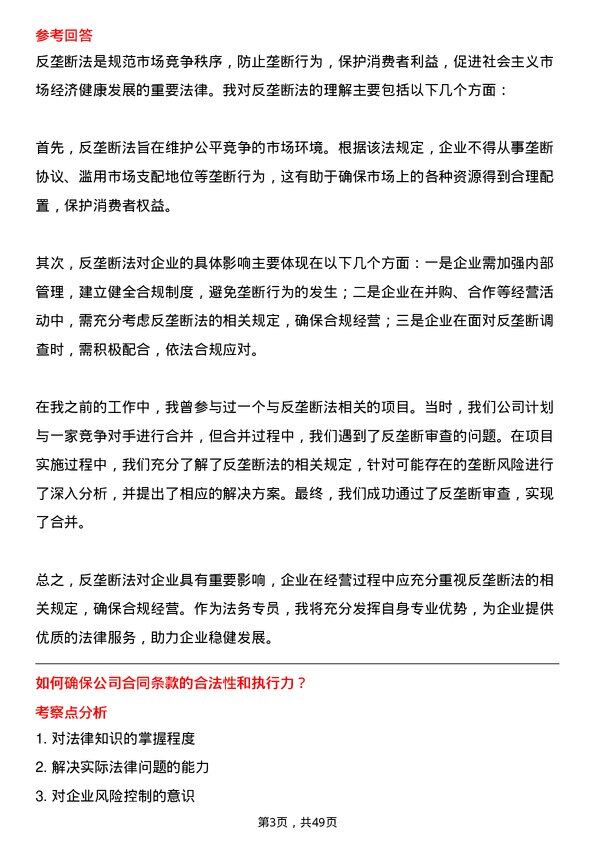 参考回答

反垄断法是规范市场竞争秩序，防止垄断行为，保护消费者利益，促进社会主义市场经济健康发展的重要法律。我对反垄断法的理解主要包括以下几个方面：

首先，反垄断法旨在维护公平竞争的市场环境。根据该法规定，企业不得从事垄断协议、滥用市场支配地位等垄断行为，这有助于确保市场上的各种资源得到合理配置，保护消费者权益。

其次，反垄断法对企业的具体影响主要体现在以下几个方面：一是企业需加强内部管理，建立健全合规制度，避免垄断行为的发生；二是企业在并购、合作等经营活动中，需充分考虑反垄断法的相关规定，确保合规经营；三是企业在面对反垄断调查时，需积极配合，依法合规应对。

在我之前的工作中，我曾参与过一个与反垄断法相关的项目。当时，我们公司计划与一家竞争对手进行合并，但合并过程中，我们遇到了反垄断审查的问题。在项目实施过程中，我们充分了解了反垄断法的相关规定，针对可能存在的垄断风险进行了深入分析，并提出了相应的解决方案。最终，我们成功通过了反垄断审查，实现了合并。

总之，反垄断法对企业具有重要影响，企业在经营过程中应充分重视反垄断法的相关规定，确保合规经营。作为法务专员，我将充分发挥自身专业优势，为企业提供优质的法律服务，助力企业稳健发展。

如何确保公司合同条款的合法性和执行力？

考察点分析

1. 对法律知识的掌握程度

2. 解决实际法律问题的能力

3. 对企业风险控制的意识

第3页，共49页